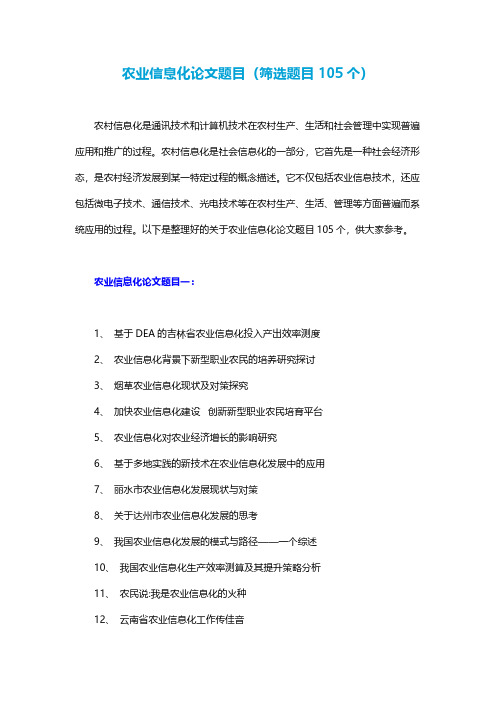 农业信息化论文题目（筛选题目 105 个）

农村信息化是通讯技术和计算机技术在农村生产、生活和社会管理中实现普遍应用和推广的过程。农村信息化是社会信息化的一部分，它首先是一种社会经济形态，是农村经济发展到某一特定过程的概念描述。它不仅包括农业信息技术，还应包括微电子技术、通信技术、光电技术等在农村生产、生活、管理等方面普遍而系统应用的过程。以下是整理好的关于农业信息化论文题目 105 个，供大家参考。

农业信息化论文题目一：

1、 基于 DEA 的吉林省农业信息化投入产出效率测度

2、 农业信息化背景下新型职业农民的培养研究探讨

3、 烟草农业信息化现状及对策探究

4、 加快农业信息化建设 创新新型职业农民培育平台

5、 农业信息化对农业经济增长的影响研究

6、 基于多地实践的新技术在农业信息化发展中的应用

7、 丽水市农业信息化发展现状与对策

8、 关于达州市农业信息化发展的思考

9、 我国农业信息化发展的模式与路径——一个综述

10、 我国农业信息化生产效率测算及其提升策略分析

11、 农民说:我是农业信息化的火种

12、 云南省农业信息化工作传佳音